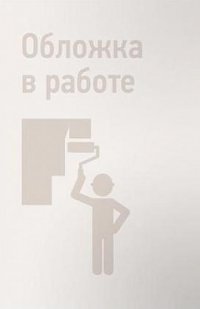 Обложка
в работе